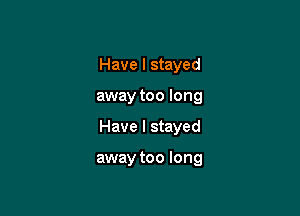 Have I stayed
away too long
Have I stayed
away too long